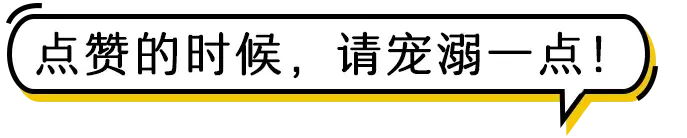 点赞的时候，请宠溺一点！